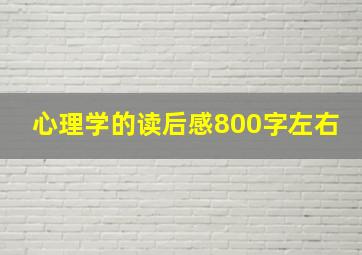 心理学的读后感800字左右